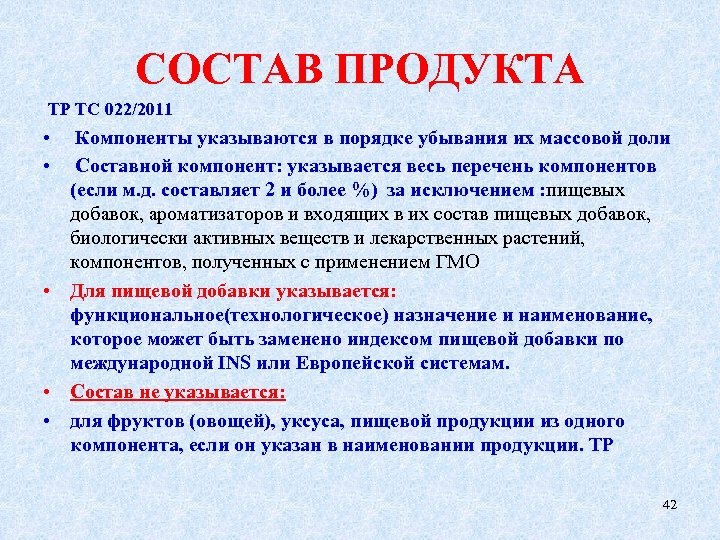 СОСТАВ ПРОДУКТА

ТР ТС 022/2011

• Компоненты указываются в порядке убывания их массовой доли

• Составной компонент: указывается весь перечень компонентов (если м.д. составляет 2 и более %) за исключением :пищевых добавок, ароматизаторов и входящих в их состав пищевых добавок, биологически активных веществ и лекарственных растений, компонентов, полученных с применением ГМО

• Для пищевой добавки указывается: функциональное(технологическое) назначение и наименование, которое может быть заменено индексом пищевой добавки по международной INS или Европейской системам.

• Состав не указывается:

• для фруктов (овощей), уксуса, пищевой продукции из одного компонента, если он указан в наименовании продукции. ТР

42